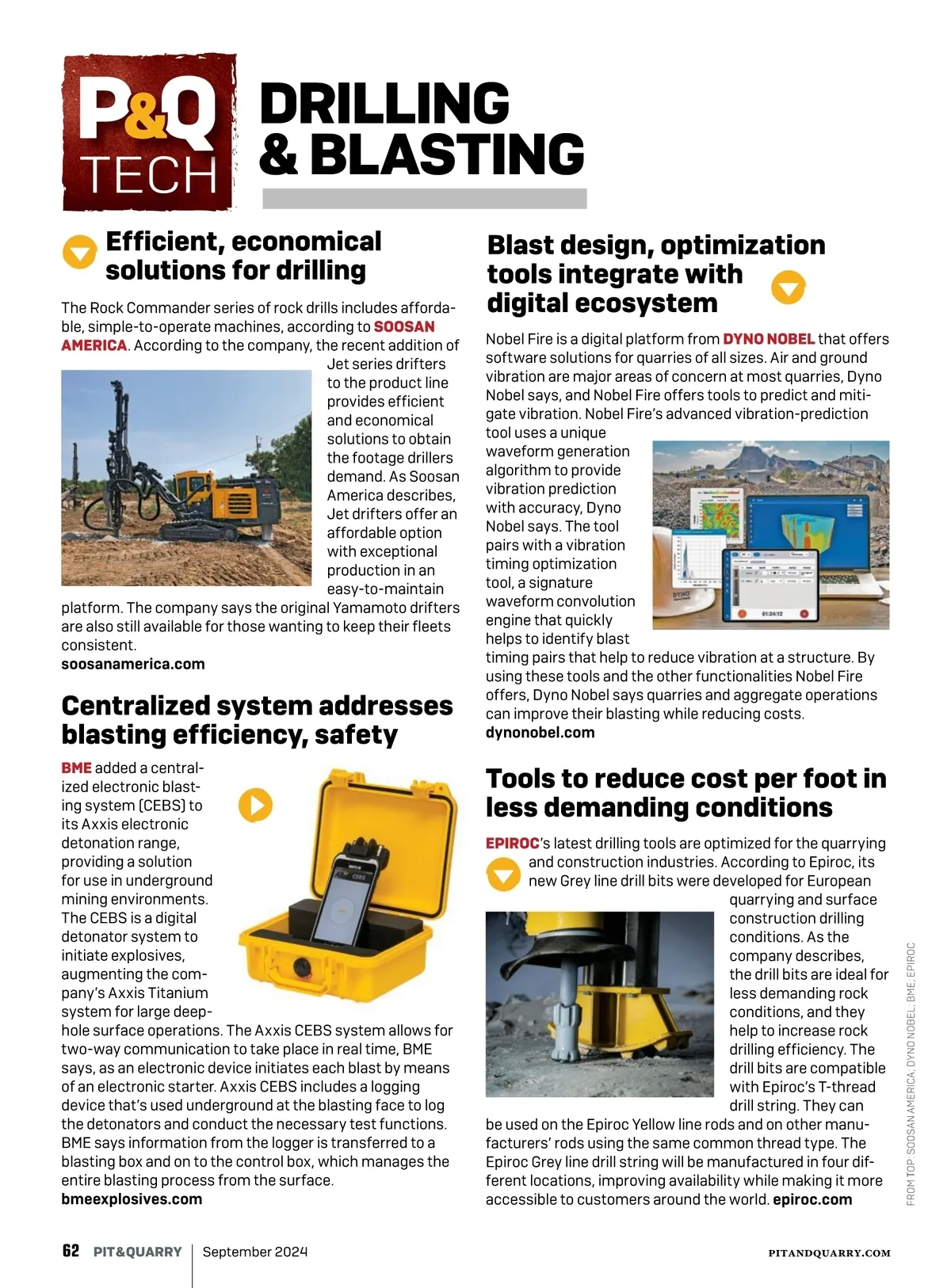 P&Q TECH

DRILLING & BLASTING

Efficient, economical solutions for drilling

The Rock Commander series of rock drills includes affordable, simple-to-operate machines, according to SOOSAN AMERICA. According to the company, the recent addition of Jet series drifters to the product line provides efficient and economical solutions to obtain the footage drillers demand. As Soosan America describes, Jet drifters offer an affordable option with exceptional production in an easy-to-maintain platform. The company says the original Yamamoto drifters are also still available for those wanting to keep their fleets consistent.
soosanamerica.com

Centralized system addresses blasting efficiency, safety

BME added a centralized electronic blasting system (CEBS) to its Axxis electronic detonation range, providing a solution for use in underground mining environments. The CEBS is a digital detonator system to initiate explosives, augmenting the company's Axxis Titanium system for large deep-hole surface operations. The Axxis CEBS system allows for two-way communication to take place in real time, BME says, as an electronic device initiates each blast by means of an electronic starter. Axxis CEBS includes a logging device that's used underground at the blasting face to log the detonators and conduct the necessary test functions. BME says information from the logger is transferred to a blasting box and on to the control box, which manages the entire blasting process from the surface.
bmeexplosives.com

CEBS

Blast design, optimization tools integrate with digital ecosystem

Nobel Fire is a digital platform from DYNO NOBEL that offers software solutions for quarries of all sizes. Air and ground vibration are major areas of concern at most quarries, Dyno Nobel says, and Nobel Fire offers tools to predict and mitigate vibration. Nobel Fire's advanced vibration-prediction tool uses a unique waveform generation algorithm to provide vibration prediction with accuracy, Dyno Nobel says. The tool pairs with a vibration timing optimization tool, a signature waveform convolution engine that quickly helps to identify blast timing pairs that help to reduce vibration at a structure. By using these tools and the other functionalities Nobel Fire offers, Dyno Nobel says quarries and aggregate operations can improve their blasting while reducing costs.
dynonobel.com

DYNO
01:24:12

Tools to reduce cost per foot in less demanding conditions

EPIROC's latest drilling tools are optimized for the quarrying and construction industries. According to Epiroc, its new Grey line drill bits were developed for European quarrying and surface construction drilling conditions. As the company describes, the drill bits are ideal for less demanding rock conditions, and they help to increase rock drilling efficiency. The drill bits are compatible with Epiroc's T-thread drill string. They can be used on the Epiroc Yellow line rods and on other manufacturers' rods using the same common thread type. The Epiroc Grey line drill string will be manufactured in four different locations, improving availability while making it more accessible to customers around the world. epiroc.com

FROM TOP: SOOSAN AMERICA, DYNO NOBEL, BME, EPIROC

62 PIT&QUARRY | September 2024 PITANDQUARRY.COM